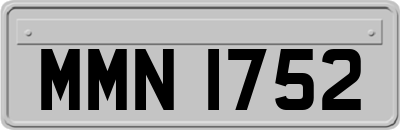 MMN 1752